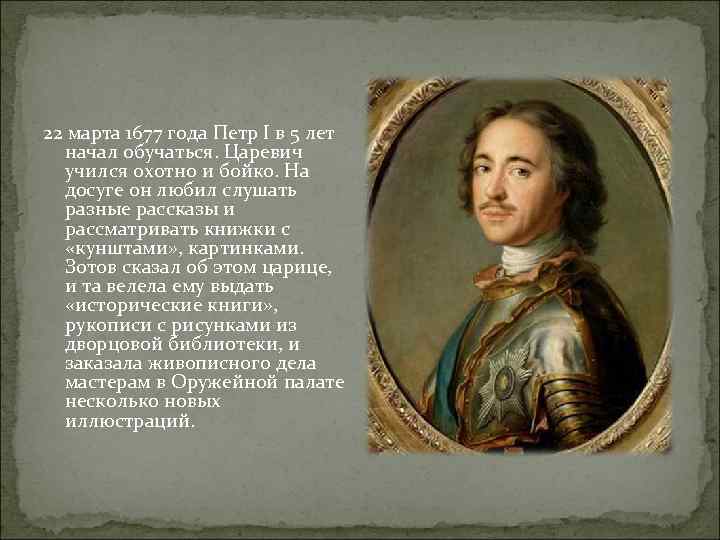 22 марта 1677 года Петр I в 5 лет начал обучаться. Царевич учился охотно и бойко. На досуге он любил слушать разные рассказы и рассматривать книжки с «кунштами», картинками. Зотов сказал об этом царице, и та велела ему выдать «исторические книги», рукописи с рисунками из дворцовой библиотеки, и заказала живописного дела мастерам в Оружейной палате несколько новых иллюстраций.